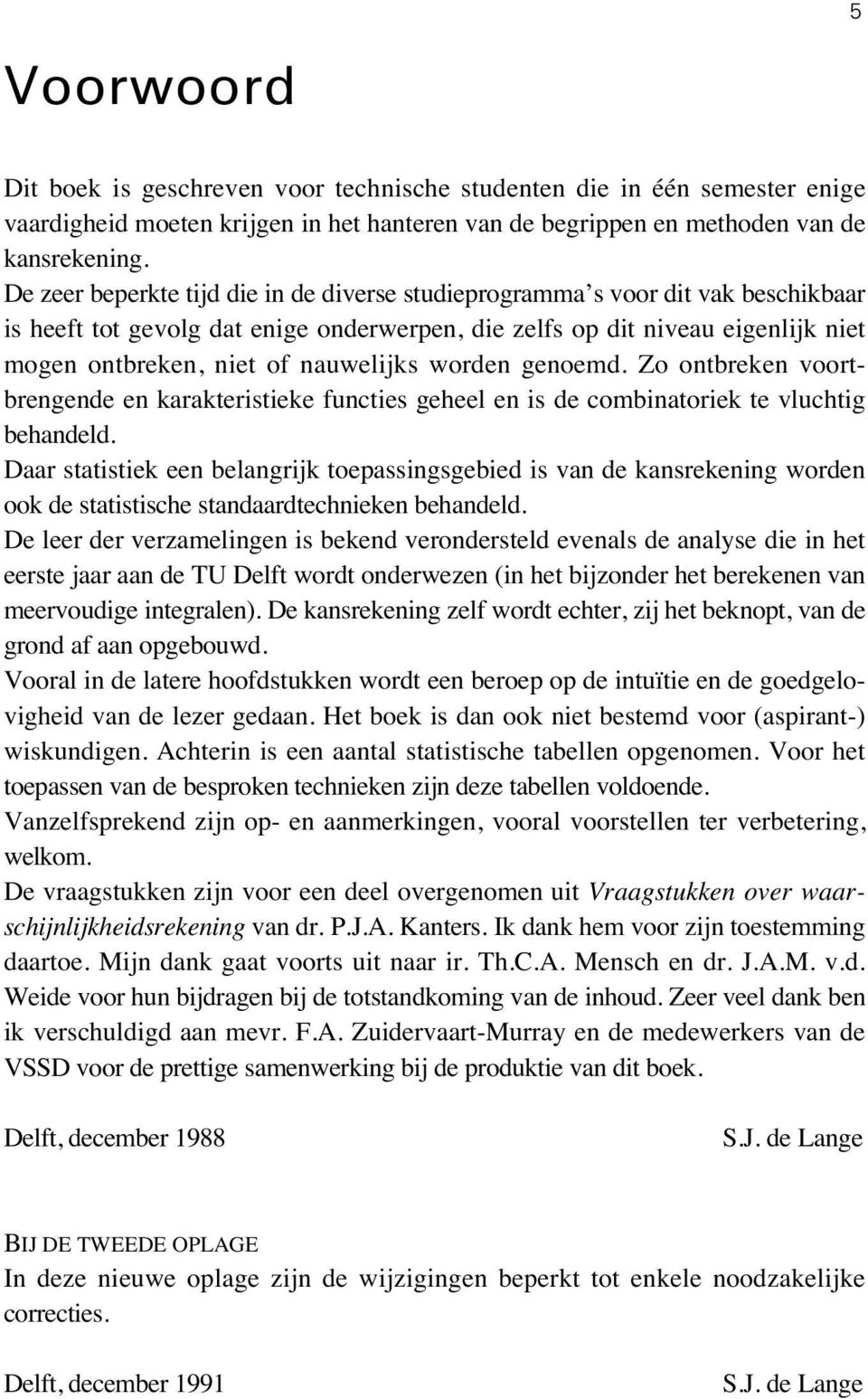 5

Voorwoord

Dit boek is geschreven voor technische studenten die in één semester enige vaardigheid moeten krijgen in het hanteren van de begrippen en methoden van de kansrekening.
De zeer beperkte tijd die in de diverse studieprogramma's voor dit vak beschikbaar is heeft tot gevolg dat enige onderwerpen, die zelfs op dit niveau eigenlijk niet mogen ontbreken, niet of nauwelijks worden genoemd. Zo ontbreken voortbrengende en karakteristieke functies geheel en is de combinatoriek te vluchtig behandeld.
Daar statistiek een belangrijk toepassingsgebied is van de kansrekening worden ook de statistische standaardtechnieken behandeld.
De leer der verzamelingen is bekend verondersteld evenals de analyse die in het eerste jaar aan de TU Delft wordt onderwezen (in het bijzonder het berekenen van meervoudige integralen). De kansrekening zelf wordt echter, zij het beknopt, van de grond af aan opgebouwd.
Vooral in de latere hoofdstukken wordt een beroep op de intuïtie en de goedgelovigheid van de lezer gedaan. Het boek is dan ook niet bestemd voor (aspirant-) wiskundigen. Achterin is een aantal statistische tabellen opgenomen. Voor het toepassen van de besproken technieken zijn deze tabellen voldoende.
Vanzelfsprekend zijn op- en aanmerkingen, vooral voorstellen ter verbetering, welkom.
De vraagstukken zijn voor een deel overgenomen uit Vraagstukken over waarschijnlijkheidsrekening van dr. P.J.A. Kanters. Ik dank hem voor zijn toestemming daartoe. Mijn dank gaat voorts uit naar ir. Th.C.A. Mensch en dr. J.A.M. v.d. Weide voor hun bijdragen bij de totstandkoming van de inhoud. Zeer veel dank ben ik verschuldigd aan mevr. F.A. Zuidervaart-Murray en de medewerkers van de VSSD voor de prettige samenwerking bij de produktie van dit boek.

Delft, december 1988 S.J. de Lange

BIJ DE TWEEDE OPLAGE
In deze nieuwe oplage zijn de wijzigingen beperkt tot enkele noodzakelijke correcties.

Delft, december 1991 S.J. de Lange